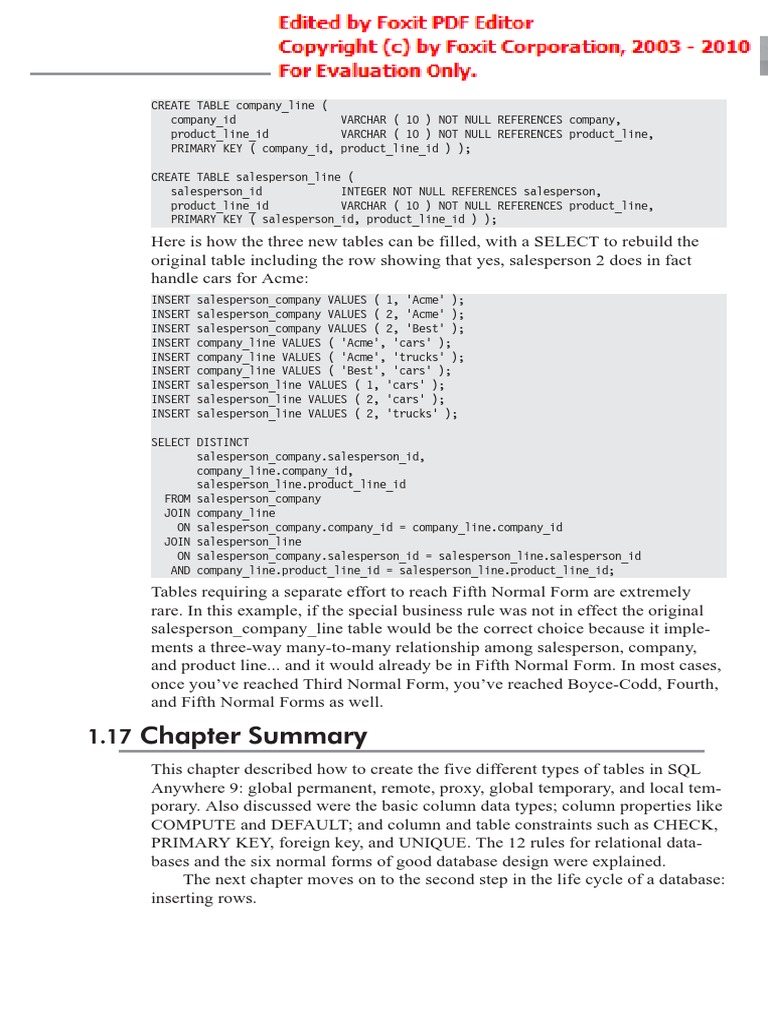 Edited by Foxit PDF Editor
Copyright (c) by Foxit Corporation, 2003 - 2010
For Evaluation Only.

CREATE TABLE company_line (
   company_id               VARCHAR ( 10 ) NOT NULL REFERENCES company,
   product_line_id          VARCHAR ( 10 ) NOT NULL REFERENCES product_line,
   PRIMARY KEY ( company_id, product_line_id ) );

CREATE TABLE salesperson_line (
   salesperson_id           INTEGER NOT NULL REFERENCES salesperson,
   product_line_id          VARCHAR ( 10 ) NOT NULL REFERENCES product_line,
   PRIMARY KEY ( salesperson_id, product_line_id ) );

Here is how the three new tables can be filled, with a SELECT to rebuild the original table including the row showing that yes, salesperson 2 does in fact handle cars for Acme:

INSERT salesperson_company VALUES ( 1, 'Acme' );
INSERT salesperson_company VALUES ( 2, 'Acme' );
INSERT salesperson_company VALUES ( 2, 'Best' );
INSERT company_line VALUES ( 'Acme', 'cars' );
INSERT company_line VALUES ( 'Acme', 'trucks' );
INSERT company_line VALUES ( 'Best', 'cars' );
INSERT salesperson_line VALUES ( 1, 'cars' );
INSERT salesperson_line VALUES ( 2, 'cars' );
INSERT salesperson_line VALUES ( 2, 'trucks' );

SELECT DISTINCT
       salesperson_company.salesperson_id,
       company_line.company_id,
       salesperson_line.product_line_id
  FROM salesperson_company
  JOIN company_line
    ON salesperson_company.company_id = company_line.company_id
  JOIN salesperson_line
    ON salesperson_company.salesperson_id = salesperson_line.salesperson_id
   AND company_line.product_line_id = salesperson_line.product_line_id;

Tables requiring a separate effort to reach Fifth Normal Form are extremely rare. In this example, if the special business rule was not in effect the original salesperson_company_line table would be the correct choice because it implements a three-way many-to-many relationship among salesperson, company, and product line... and it would already be in Fifth Normal Form. In most cases, once you've reached Third Normal Form, you've reached Boyce-Codd, Fourth, and Fifth Normal Forms as well.

1.17 Chapter Summary

This chapter described how to create the five different types of tables in SQL Anywhere 9: global permanent, remote, proxy, global temporary, and local temporary. Also discussed were the basic column data types; column properties like COMPUTE and DEFAULT; and column and table constraints such as CHECK, PRIMARY KEY, foreign key, and UNIQUE. The 12 rules for relational databases and the six normal forms of good database design were explained.

The next chapter moves on to the second step in the life cycle of a database: inserting rows.